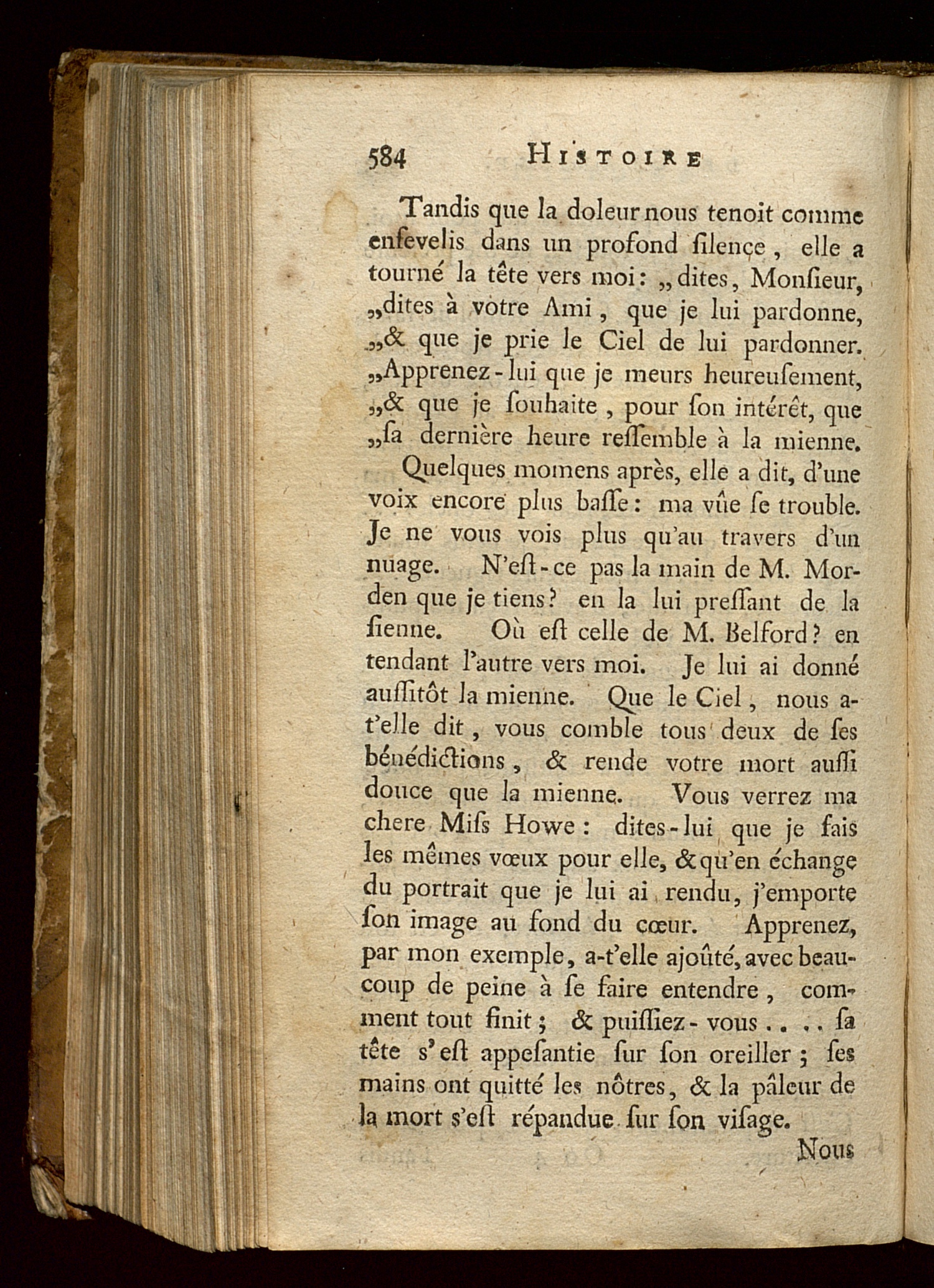 584 HISTOIRE

Tandis que la doleur nous tenoit comme ensevelis dans un profond silençe, elle a tourné la tête vers moi: „dites, Monsieur, „dites à votre Ami, que je lui pardonne, „& que je prie le Ciel de lui pardonner. „Apprenez-lui que je meurs heureusement, „& que je souhaite, pour son intérêt, que „sa dernière heure ressemble à la mienne.

Quelques momens après, elle a dit, d'une voix encore plus basse: ma vûe se trouble. Je ne vous vois plus qu'au travers d'un nuage. N'est-ce pas la main de M. Morden que je tiens? en la lui pressant de la sienne. Où est celle de M. Belford? en tendant l'autre vers moi. Je lui ai donné aussitôt la mienne. Que le Ciel, nous a-t'elle dit, vous comble tous deux de ses bénédictions, & rende votre mort aussi douce que la mienne. Vous verrez ma chere Miss Howe: dites-lui que je fais les mêmes vœux pour elle, & qu'en échange du portrait que je lui ai rendu, j'emporte son image au fond du cœur. Apprenez, par mon exemple, a-t'elle ajoûté, avec beaucoup de peine à se faire entendre, comment tout finit; & puissiez-vous . . . . sa tête s'est appesantie sur son oreiller; ses mains ont quitté les nôtres, & la pâleur de la mort s'est répandue sur son visage.

Nous